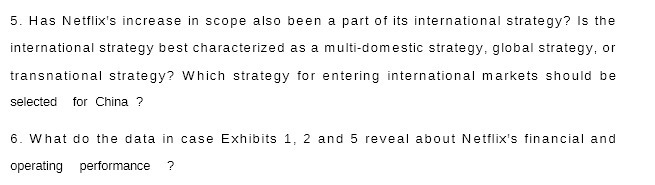 5. Has Netflix's increase in scope also been a part of its international strategy? Is the international strategy best characterized as a multi-domestic strategy, global strategy, or transnational strategy? Which strategy for entering international markets should be selected for China ?

6. What do the data in case Exhibits 1, 2 and 5 reveal about Netflix's financial and operating performance ?